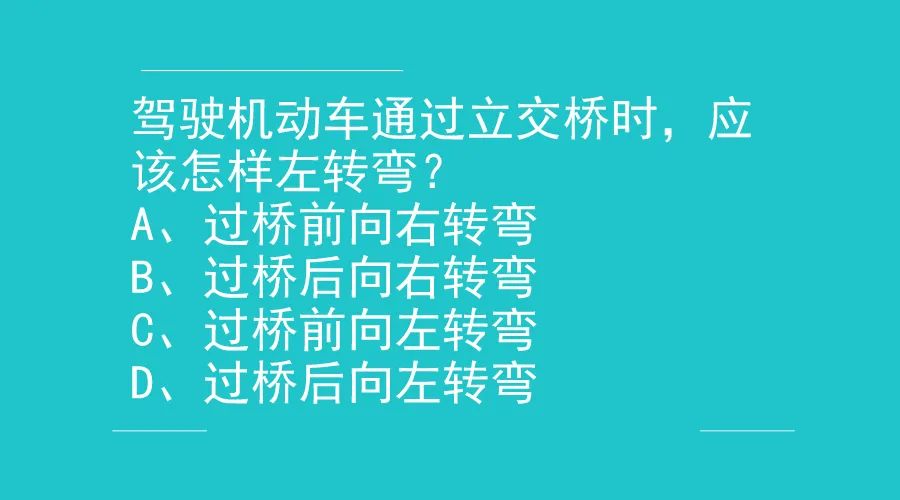 驾驶机动车通过立交桥时，应该怎样左转弯？
A、过桥前向右转弯
B、过桥后向右转弯
C、过桥前向左转弯
D、过桥后向左转弯